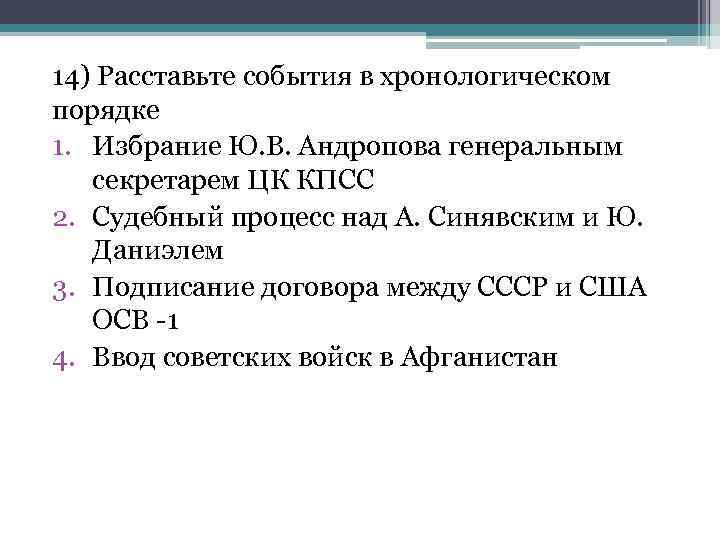 14) Расставьте события в хронологическом порядке

1. Избрание Ю.В. Андропова генеральным секретарем ЦК КПСС
2. Судебный процесс над А. Синявским и Ю. Даниэлем
3. Подписание договора между СССР и США ОСВ -1
4. Ввод советских войск в Афганистан